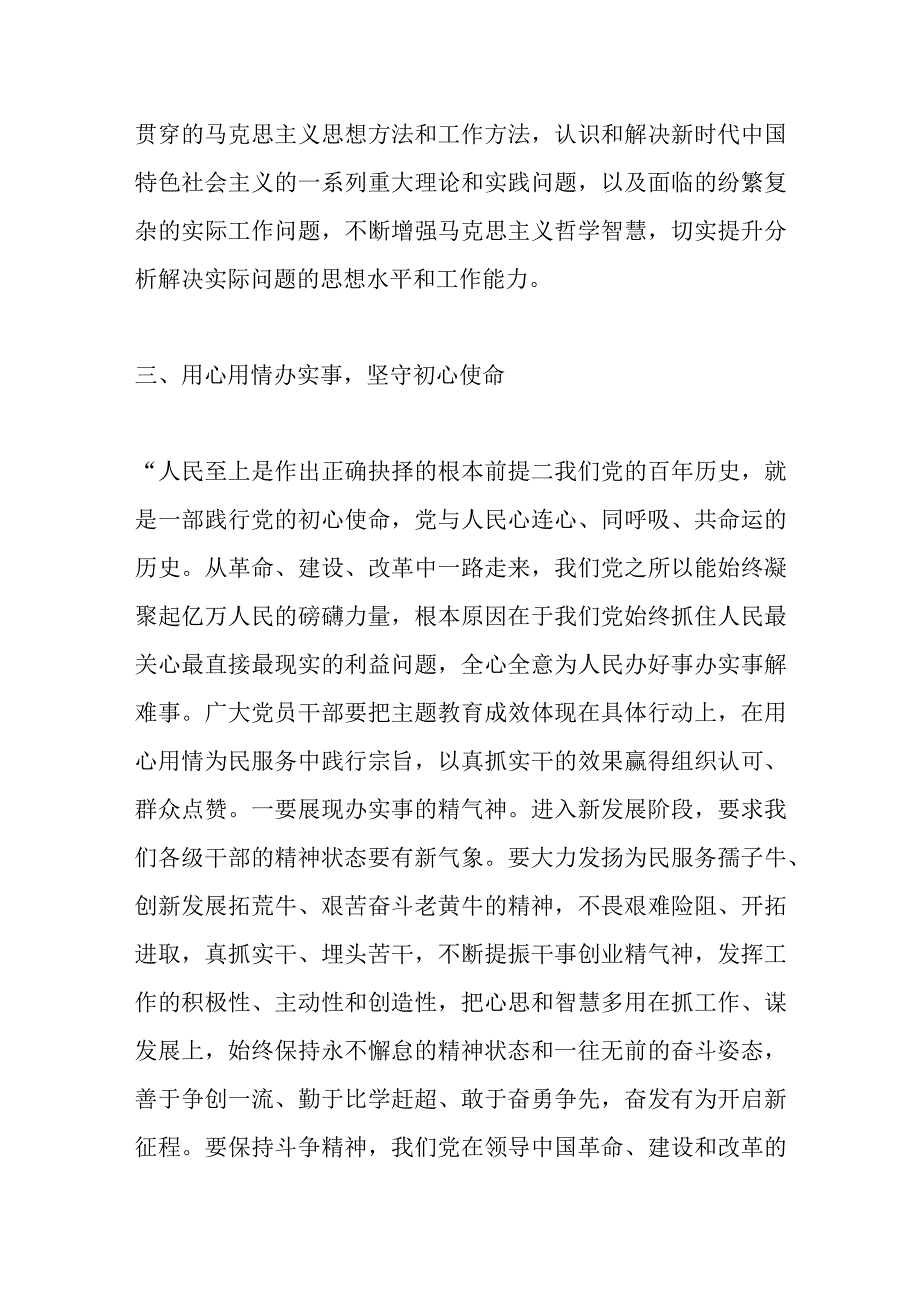 贯穿的马克思主义思想方法和工作方法，认识和解决新时代中国特色社会主义的一系列重大理论和实践问题，以及面临的纷繁复杂的实际工作问题，不断增强马克思主义哲学智慧，切实提升分析解决实际问题的思想水平和工作能力。

三、用心用情办实事，坚守初心使命

“人民至上是作出正确抉择的根本前提二我们党的百年历史，就是一部践行党的初心使命，党与人民心连心、同呼吸、共命运的历史。从革命、建设、改革中一路走来，我们党之所以能始终凝聚起亿万人民的磅礴力量，根本原因在于我们党始终抓住人民最关心最直接最现实的利益问题，全心全意为人民办好事办实事解难事。广大党员干部要把主题教育成效体现在具体行动上，在用心用情为民服务中践行宗旨，以真抓实干的效果赢得组织认可、群众点赞。一要展现办实事的精气神。进入新发展阶段，要求我们各级干部的精神状态要有新气象。要大力发扬为民服务孺子牛、创新发展拓荒牛、艰苦奋斗老黄牛的精神，不畏艰难险阻、开拓进取，真抓实干、埋头苦干，不断提振干事创业精气神，发挥工作的积极性、主动性和创造性，把心思和智慧多用在抓工作、谋发展上，始终保持永不懈怠的精神状态和一往无前的奋斗姿态，善于争创一流、勤于比学赶超、敢于奋勇争先，奋发有为开启新征程。要保持斗争精神，我们党在领导中国革命、建设和改革的